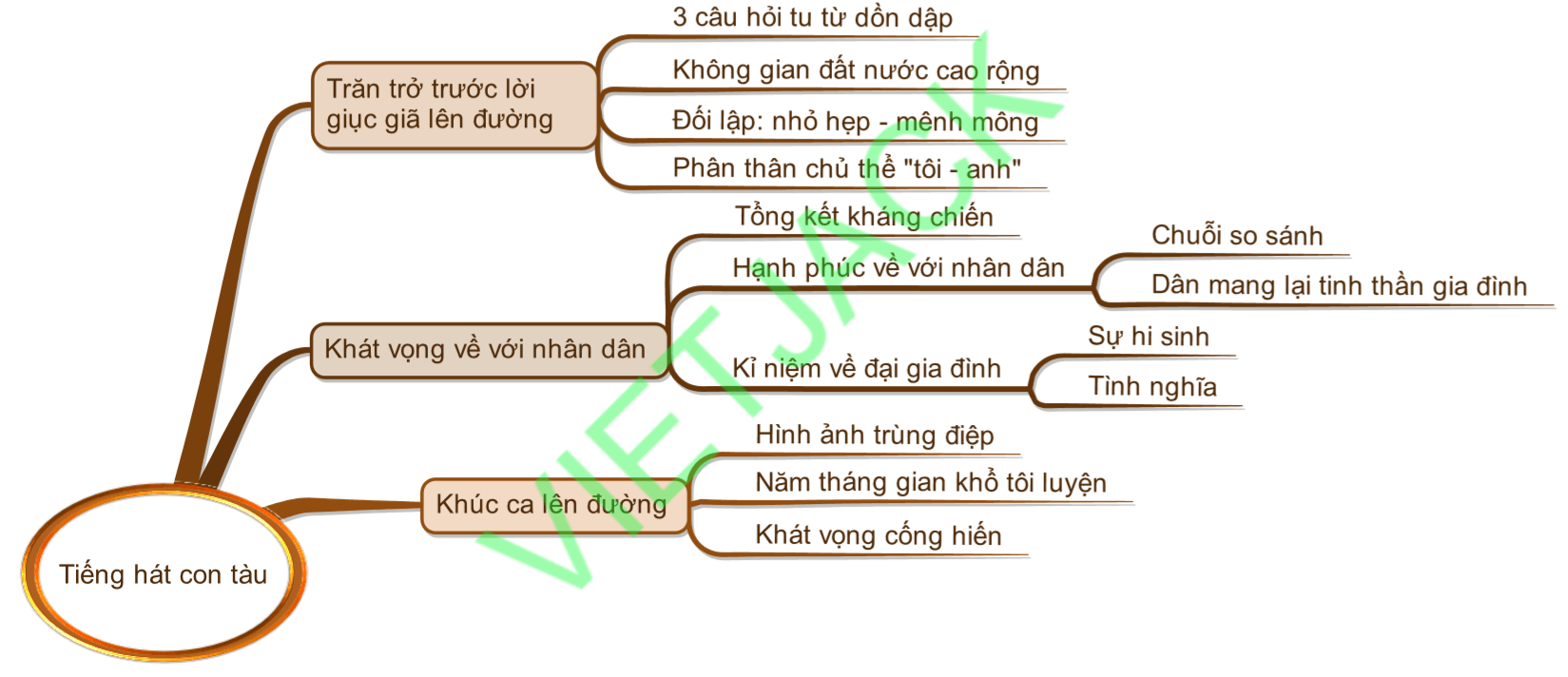 Tiếng hát con tàu

Trăn trở trước lời giục giã lên đường

3 câu hỏi tu từ dồn dập

Không gian đất nước cao rộng

Đối lập: nhỏ hẹp - mênh mông

Phân thân chủ thể "tôi - anh"

Khát vọng về với nhân dân

Tổng kết kháng chiến

Hạnh phúc về với nhân dân

Chuỗi so sánh

Dân mang lại tinh thần gia đình

Kỉ niệm về đại gia đình

Sự hi sinh

Tình nghĩa

Khúc ca lên đường

Hình ảnh trùng điệp

Năm tháng gian khổ tôi luyện

Khát vọng cống hiến

VIETJACK